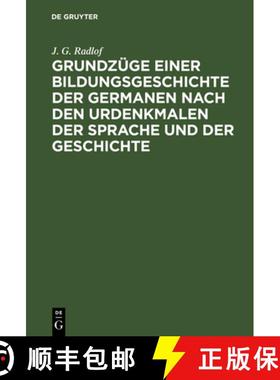 DE GRUYTER

J. G. Radlof

GRUNDZÜGE EINER BILDUNGSGESCHICHTE DER GERMANEN NACH DEN URDENKMALEN DER SPRACHE UND DER GESCHICHTE

DE
G

顺丰包邮

正版保